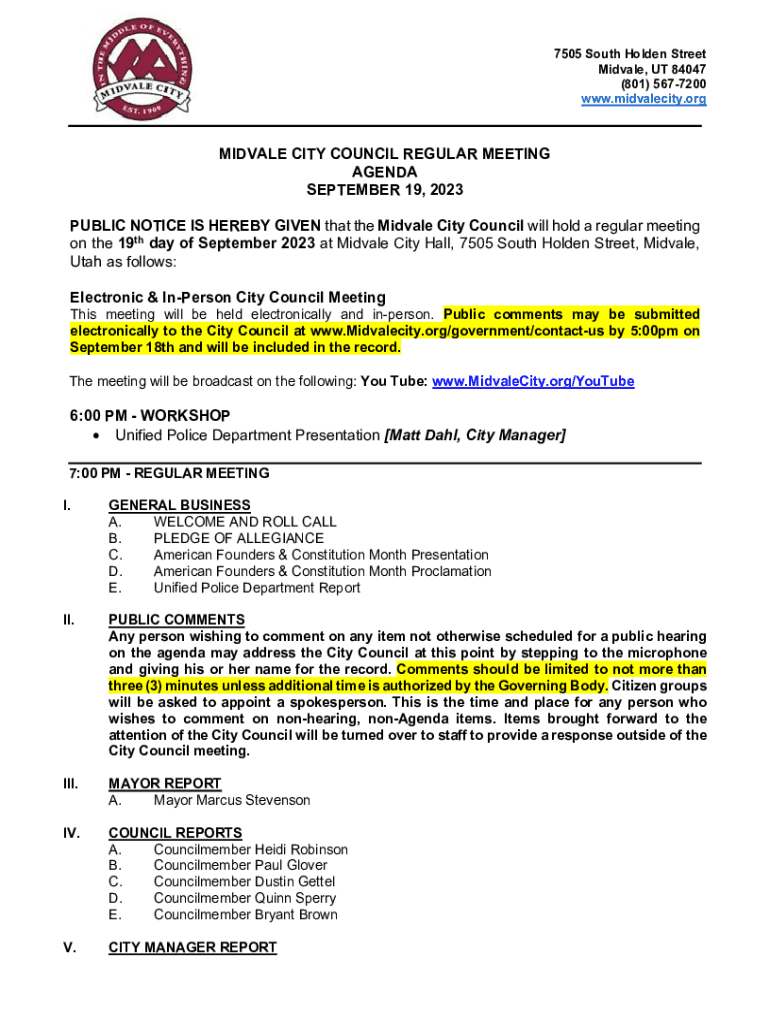 IN THE MIDDLE OF EVERYTHING
MIDVALE CITY
EST. 1909

7505 South Holden Street
Midvale, UT 84047
(801) 567-7200
www.midvalecity.org

MIDVALE CITY COUNCIL REGULAR MEETING
AGENDA
SEPTEMBER 19, 2023

PUBLIC NOTICE IS HEREBY GIVEN that the Midvale City Council will hold a regular meeting on the 19th day of September 2023 at Midvale City Hall, 7505 South Holden Street, Midvale, Utah as follows:

Electronic & In-Person City Council Meeting
This meeting will be held electronically and in-person. Public comments may be submitted electronically to the City Council at www.Midvalecity.org/government/contact-us by 5:00pm on September 18th and will be included in the record.

The meeting will be broadcast on the following: You Tube: www.MidvaleCity.org/YouTube

6:00 PM - WORKSHOP
• Unified Police Department Presentation [Matt Dahl, City Manager]

7:00 PM - REGULAR MEETING

I. GENERAL BUSINESS
A. WELCOME AND ROLL CALL
B. PLEDGE OF ALLEGIANCE
C. American Founders & Constitution Month Presentation
D. American Founders & Constitution Month Proclamation
E. Unified Police Department Report

II. PUBLIC COMMENTS
Any person wishing to comment on any item not otherwise scheduled for a public hearing on the agenda may address the City Council at this point by stepping to the microphone and giving his or her name for the record. Comments should be limited to not more than three (3) minutes unless additional time is authorized by the Governing Body. Citizen groups will be asked to appoint a spokesperson. This is the time and place for any person who wishes to comment on non-hearing, non-Agenda items. Items brought forward to the attention of the City Council will be turned over to staff to provide a response outside of the City Council meeting.

III. MAYOR REPORT
A. Mayor Marcus Stevenson

IV. COUNCIL REPORTS
A. Councilmember Heidi Robinson
B. Councilmember Paul Glover
C. Councilmember Dustin Gettel
D. Councilmember Quinn Sperry
E. Councilmember Bryant Brown

V. CITY MANAGER REPORT